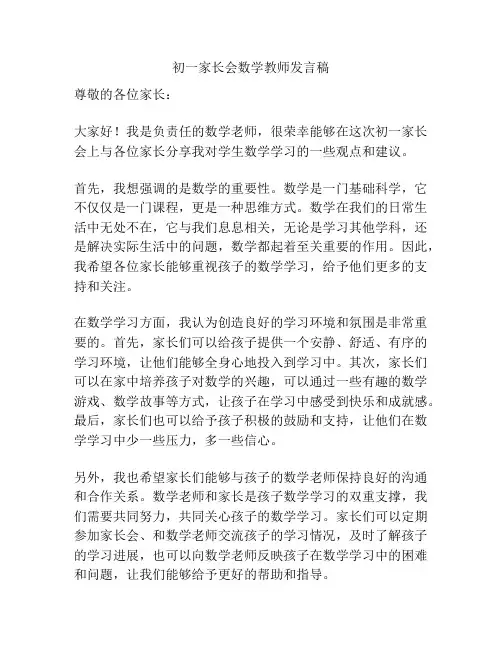 初一家长会数学教师发言稿

尊敬的各位家长：

大家好！我是负责任的数学老师，很荣幸能够在这次初一家长会上与各位家长分享我对学生数学学习的一些观点和建议。

首先，我想强调的是数学的重要性。数学是一门基础科学，它不仅仅是一门课程，更是一种思维方式。数学在我们的日常生活中无处不在，它与我们息息相关，无论是学习其他学科，还是解决实际生活中的问题，数学都起着至关重要的作用。因此，我希望各位家长能够重视孩子的数学学习，给予他们更多的支持和关注。

在数学学习方面，我认为创造良好的学习环境和氛围是非常重要的。首先，家长们可以给孩子提供一个安静、舒适、有序的学习环境，让他们能够全身心地投入到学习中。其次，家长们可以在家中培养孩子对数学的兴趣，可以通过一些有趣的数学游戏、数学故事等方式，让孩子在学习中感受到快乐和成就感。最后，家长们也可以给予孩子积极的鼓励和支持，让他们在数学学习中少一些压力，多一些信心。

另外，我也希望家长们能够与孩子的数学老师保持良好的沟通和合作关系。数学老师和家长是孩子数学学习的双重支撑，我们需要共同努力，共同关心孩子的数学学习。家长们可以定期参加家长会、和数学老师交流孩子的学习情况，及时了解孩子的学习进展，也可以向数学老师反映孩子在数学学习中的困难和问题，让我们能够给予更好的帮助和指导。